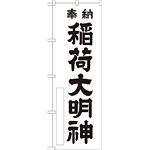 奉納

稲荷大明神